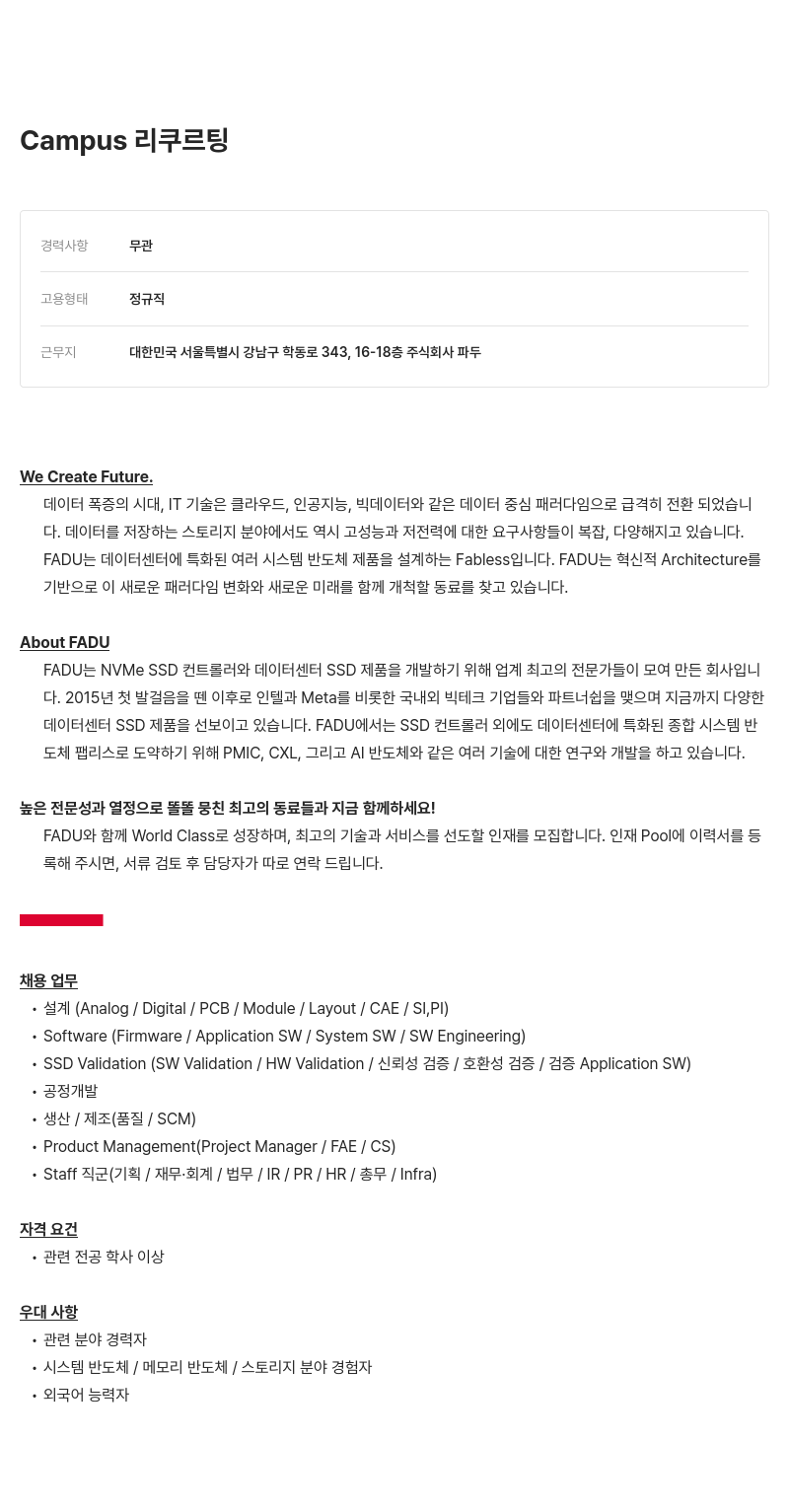 Campus 리쿠르팅

| 경력사항 | 무관 |
|---|---|
| 고용형태 | 정규직 |
| 근무지 | 대한민국 서울특별시 강남구 학동로 343, 16-18층 주식회사 파두 |

We Create Future.
데이터 폭증의 시대, IT 기술은 클라우드, 인공지능, 빅데이터와 같은 데이터 중심 패러다임으로 급격히 전환 되었습니다. 데이터를 저장하는 스토리지 분야에서도 역시 고성능과 저전력에 대한 요구사항들이 복잡, 다양해지고 있습니다. FADU는 데이터센터에 특화된 여러 시스템 반도체 제품을 설계하는 Fabless입니다. FADU는 혁신적 Architecture를 기반으로 이 새로운 패러다임 변화와 새로운 미래를 함께 개척할 동료를 찾고 있습니다.

About FADU
FADU는 NVMe SSD 컨트롤러와 데이터센터 SSD 제품을 개발하기 위해 업계 최고의 전문가들이 모여 만든 회사입니다. 2015년 첫 발걸음을 뗀 이후로 인텔과 Meta를 비롯한 국내외 빅테크 기업들와 파트너쉽을 맺으며 지금까지 다양한 데이터센터 SSD 제품을 선보이고 있습니다. FADU에서는 SSD 컨트롤러 외에도 데이터센터에 특화된 종합 시스템 반도체 팹리스로 도약하기 위해 PMIC, CXL, 그리고 AI 반도체와 같은 여러 기술에 대한 연구와 개발을 하고 있습니다.

높은 전문성과 열정으로 똘똘 뭉친 최고의 동료들과 지금 함께하세요!
FADU와 함께 World Class로 성장하며, 최고의 기술과 서비스를 선도할 인재를 모집합니다. 인재 Pool에 이력서를 등록해 주시면, 서류 검토 후 담당자가 따로 연락 드립니다.

채용 업무
• 설계 (Analog / Digital / PCB / Module / Layout / CAE / SI,PI)
• Software (Firmware / Application SW / System SW / SW Engineering)
• SSD Validation (SW Validation / HW Validation / 신뢰성 검증 / 호환성 검증 / 검증 Application SW)
• 공정개발
• 생산 / 제조(품질 / SCM)
• Product Management(Project Manager / FAE / CS)
• Staff 직군(기획 / 재무·회계 / 법무 / IR / PR / HR / 총무 / Infra)

자격 요건
• 관련 전공 학사 이상

우대 사항
• 관련 분야 경력자
• 시스템 반도체 / 메모리 반도체 / 스토리지 분야 경험자
• 외국어 능력자